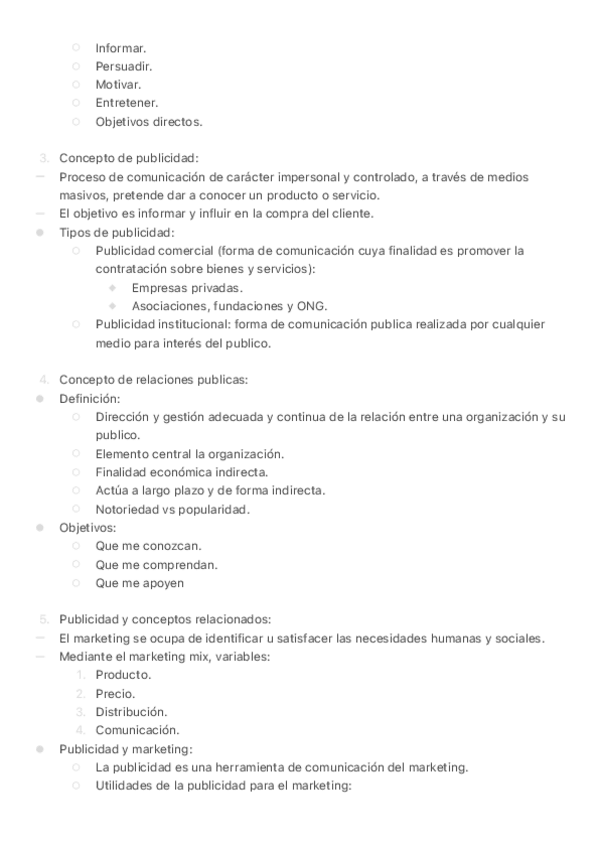 ○ Informar.
○ Persuadir.
○ Motivar.
○ Entretener.
○ Objetivos directos.

3. Concepto de publicidad:
– Proceso de comunicación de carácter impersonal y controlado, a través de medios masivos, pretende dar a conocer un producto o servicio.
– El objetivo es informar y influir en la compra del cliente.
● Tipos de publicidad:
○ Publicidad comercial (forma de comunicación cuya finalidad es promover la contratación sobre bienes y servicios):
◆ Empresas privadas.
◆ Asociaciones, fundaciones y ONG.
○ Publicidad institucional: forma de comunicación publica realizada por cualquier medio para interés del publico.

4. Concepto de relaciones publicas:
● Definición:
○ Dirección y gestión adecuada y continua de la relación entre una organización y su publico.
○ Elemento central la organización.
○ Finalidad económica indirecta.
○ Actúa a largo plazo y de forma indirecta.
○ Notoriedad vs popularidad.
● Objetivos:
○ Que me conozcan.
○ Que me comprendan.
○ Que me apoyen

5. Publicidad y conceptos relacionados:
– El marketing se ocupa de identificar u satisfacer las necesidades humanas y sociales.
– Mediante el marketing mix, variables:
1. Producto.
2. Precio.
3. Distribución.
4. Comunicación.
● Publicidad y marketing:
○ La publicidad es una herramienta de comunicación del marketing.
○ Utilidades de la publicidad para el marketing: